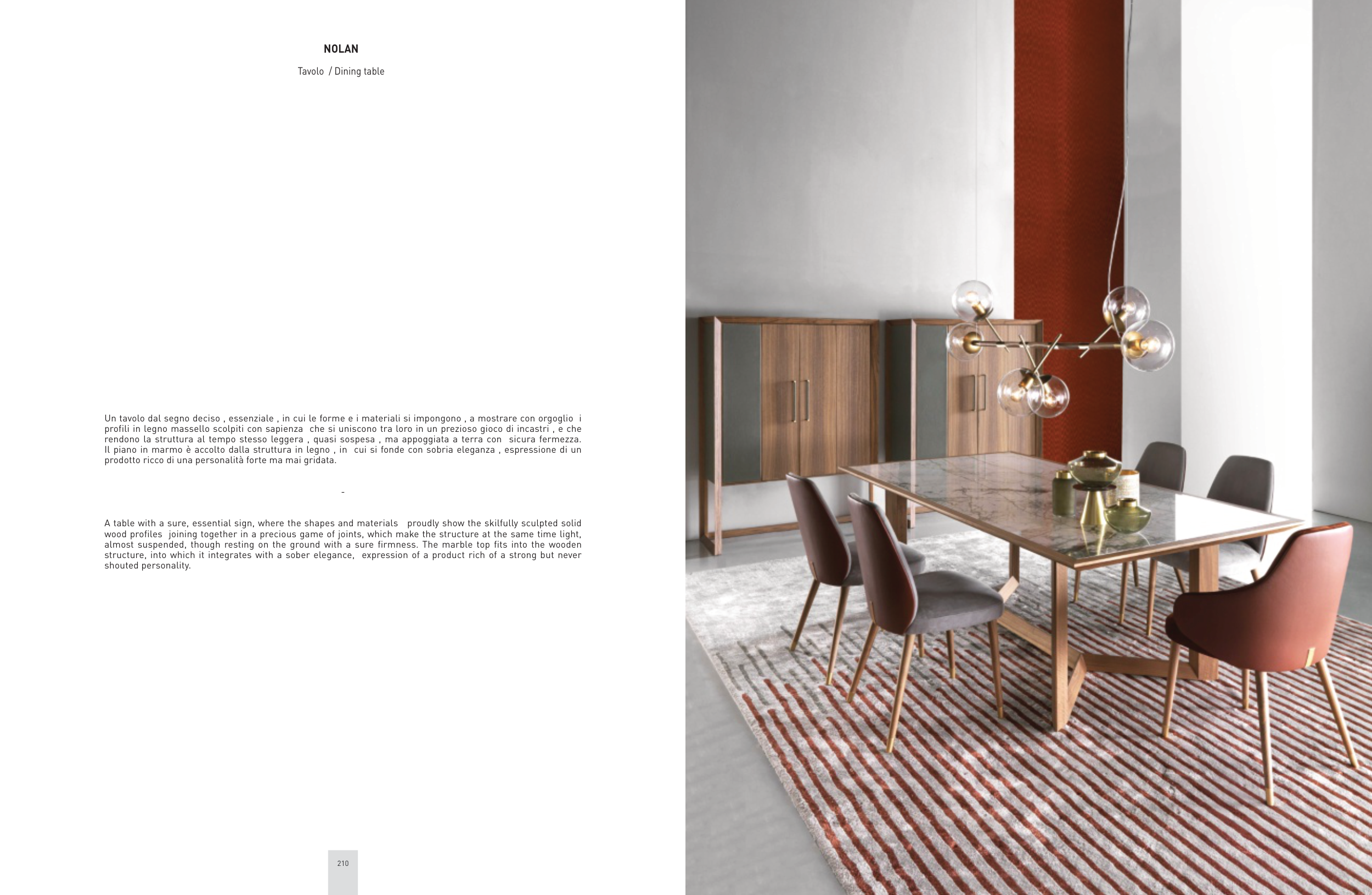 NOLAN

Tavolo / Dining table

Un tavolo dal segno deciso , essenziale , in cui le forme e i materiali si impongono , a mostrare con orgoglio i profili in legno massello scolpiti con sapienza che si uniscono tra loro in un prezioso gioco di incastri , e che rendono la struttura al tempo stesso leggera , quasi sospesa , ma appoggiata a terra con sicura fermezza. Il piano in marmo è accolto dalla struttura in legno , in cui si fonde con sobria eleganza , espressione di un prodotto ricco di una personalità forte ma mai gridata.

-

A table with a sure, essential sign, where the shapes and materials proudly show the skilfully sculpted solid wood profiles joining together in a precious game of joints, which make the structure at the same time light, almost suspended, though resting on the ground with a sure firmness. The marble top fits into the wooden structure, into which it integrates with a sober elegance, expression of a product rich of a strong but never shouted personality.

210